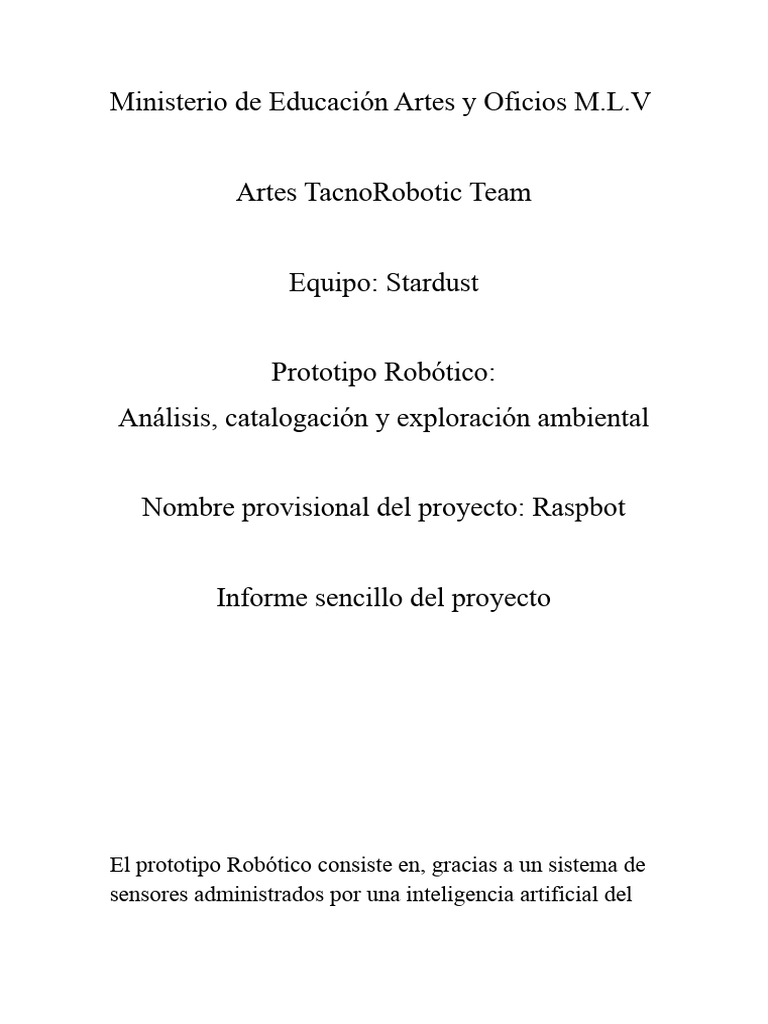 Ministerio de Educación Artes y Oficios M.L.V

Artes TacnoRobotic Team

Equipo: Stardust

Prototipo Robótico:
Análisis, catalogación y exploración ambiental

Nombre provisional del proyecto: Raspbot

Informe sencillo del proyecto

El prototipo Robótico consiste en, gracias a un sistema de sensores administrados por una inteligencia artificial del